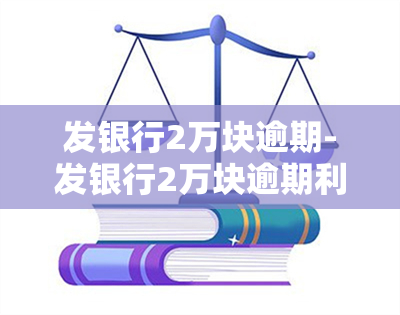 发银行2万块逾期-
发银行2万块逾期利